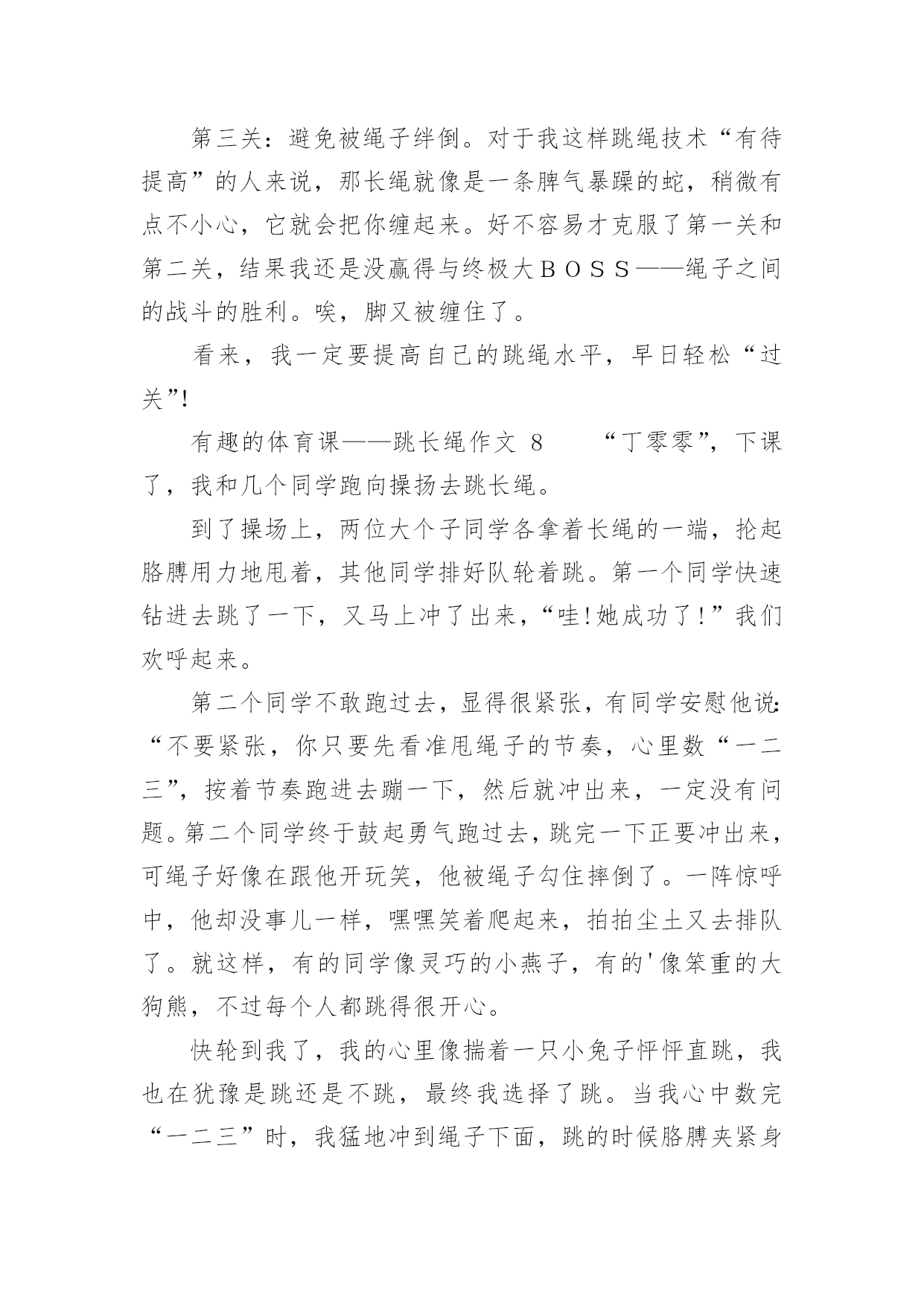 第三关：避免被绳子绊倒。对于我这样跳绳技术“有待提高”的人来说，那长绳就像是一条脾气暴躁的蛇，稍微有点不小心，它就会把你缠起来。好不容易才克服了第一关和第二关，结果我还是没赢得与终极大ＢＯＳＳ——绳子之间的战斗的胜利。唉，脚又被缠住了。

看来，我一定要提高自己的跳绳水平，早日轻松“过关”!

有趣的体育课——跳长绳作文 8　　“丁零零”，下课了，我和几个同学跑向操扬去跳长绳。

到了操场上，两位大个子同学各拿着长绳的一端，抡起胳膊用力地甩着，其他同学排好队轮着跳。第一个同学快速钻进去跳了一下，又马上冲了出来，“哇!她成功了!”我们欢呼起来。

第二个同学不敢跑过去，显得很紧张，有同学安慰他说:“不要紧张，你只要先看准甩绳子的节奏，心里数“一二三”，按着节奏跑进去蹦一下，然后就冲出来，一定没有问题。第二个同学终于鼓起勇气跑过去，跳完一下正要冲出来，可绳子好像在跟他开玩笑，他被绳子勾住摔倒了。一阵惊呼中，他却没事儿一样，嘿嘿笑着爬起来，拍拍尘土又去排队了。就这样，有的同学像灵巧的小燕子，有的'像笨重的大狗熊，不过每个人都跳得很开心。

快轮到我了，我的心里像揣着一只小兔子怦怦直跳，我也在犹豫是跳还是不跳，最终我选择了跳。当我心中数完“一二三”时，我猛地冲到绳子下面，跳的时候胳膊夹紧身